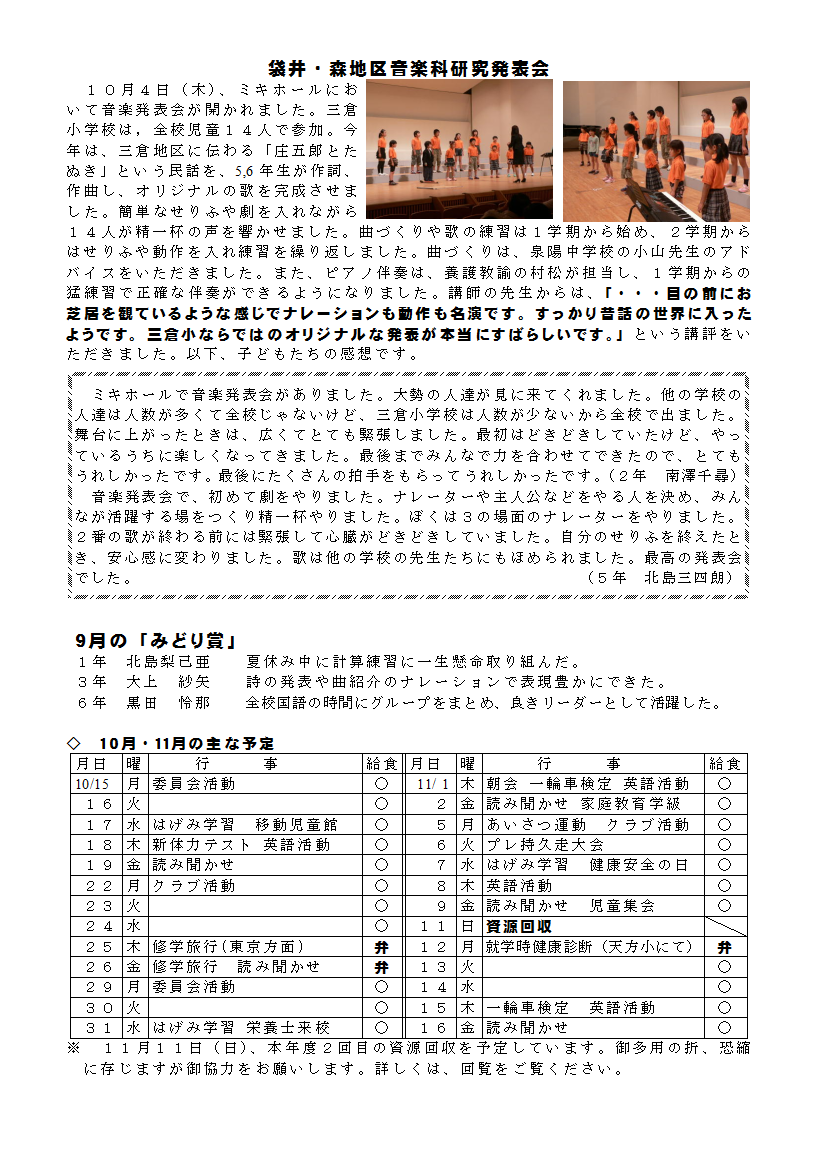 袋井・森地区音楽科研究発表会

１０月４日（木）、ミキホールにおいて音楽発表会が開かれました。三倉小学校は，全校児童１４人で参加。今年は、三倉地区に伝わる「庄五郎とたぬき」という民話を、5,6 年生が作詞、作曲し、オリジナルの歌を完成させました。簡単なせりふや劇を入れながら１４人が精一杯の声を響かせました。曲づくりや歌の練習は１学期から始め、２学期からはせりふや動作を入れ練習を繰り返しました。曲づくりは、泉陽中学校の小山先生のアドバイスをいただきました。また、ピアノ伴奏は、養護教諭の村松が担当し、１学期からの猛練習で正確な伴奏ができるようになりました。講師の先生からは、「・・・目の前にお芝居を観ているような感じでナレーションも動作も名演です。すっかり昔話の世界に入ったようです。三倉小ならではのオリジナルな発表が本当にすばらしいです。」という講評をいただきました。以下、子どもたちの感想です。

ミキホールで音楽発表会がありました。大勢の人達が見に来てくれました。他の学校の人達は人数が多くて全校じゃないけど、三倉小学校は人数が少ないから全校で出ました。舞台に上がったときは、広くてとても緊張しました。最初はどきどきしていたけど、やっているうちに楽しくなってきました。最後までみんなで力を合わせてできたので、とてもうれしかったです。最後にたくさんの拍手をもらってうれしかったです。（２年　南澤千尋）
音楽発表会で、初めて劇をやりました。ナレーターや主人公などをやる人を決め、みんなが活躍する場をつくり精一杯やりました。ぼくは３の場面のナレーターをやりました。２番の歌が終わる前には緊張して心臓がどきどきしていました。自分のせりふを終えたとき、安心感に変わりました。歌は他の学校の先生たちにもほめられました。最高の発表会でした。（５年　北島三四朗）

9月の「みどり賞」
１年　北島梨己亜　　夏休み中に計算練習に一生懸命取り組んだ。
３年　大上　紗矢　　詩の発表や曲紹介のナレーションで表現豊かにできた。
６年　黒田　怜那　　全校国語の時間にグループをまとめ、良きリーダーとして活躍した。

◇　10月・11月の主な予定

| 月日 | 曜 | 行　　事 | 給食 | 月日 | 曜 | 行　　事 | 給食 |
|---|---|---|---|---|---|---|---|
| 10/15 | 月 | 委員会活動 | ○ | 11/ 1 | 木 | 朝会　一輪車検定　英語活動 | ○ |
| １６ | 火 | | ○ | ２ | 金 | 読み聞かせ　家庭教育学級 | ○ |
| １７ | 水 | はげみ学習　移動児童館 | ○ | ５ | 月 | あいさつ運動　クラブ活動 | ○ |
| １８ | 木 | 新体力テスト　英語活動 | ○ | ６ | 火 | プレ持久走大会 | ○ |
| １９ | 金 | 読み聞かせ | ○ | ７ | 水 | はげみ学習　健康安全の日 | ○ |
| ２２ | 月 | クラブ活動 | ○ | ８ | 木 | 英語活動 | ○ |
| ２３ | 火 | | ○ | ９ | 金 | 読み聞かせ　児童集会 | ○ |
| ２４ | 水 | | ○ | １１ | 日 | 資源回収 | |
| ２５ | 木 | 修学旅行（東京方面） | 弁 | １２ | 月 | 就学時健康診断（天方小にて） | 弁 |
| ２６ | 金 | 修学旅行　読み聞かせ | 弁 | １３ | 火 | | ○ |
| ２９ | 月 | 委員会活動 | ○ | １４ | 水 | | ○ |
| ３０ | 火 | | ○ | １５ | 木 | 一輪車検定　英語活動 | ○ |
| ３１ | 水 | はげみ学習　栄養士来校 | ○ | １６ | 金 | 読み聞かせ | ○ |

※　１１月１１日（日）、本年度２回目の資源回収を予定しています。御多用の折、恐縮に存じますが御協力をお願いします。詳しくは、回覧をご覧ください。